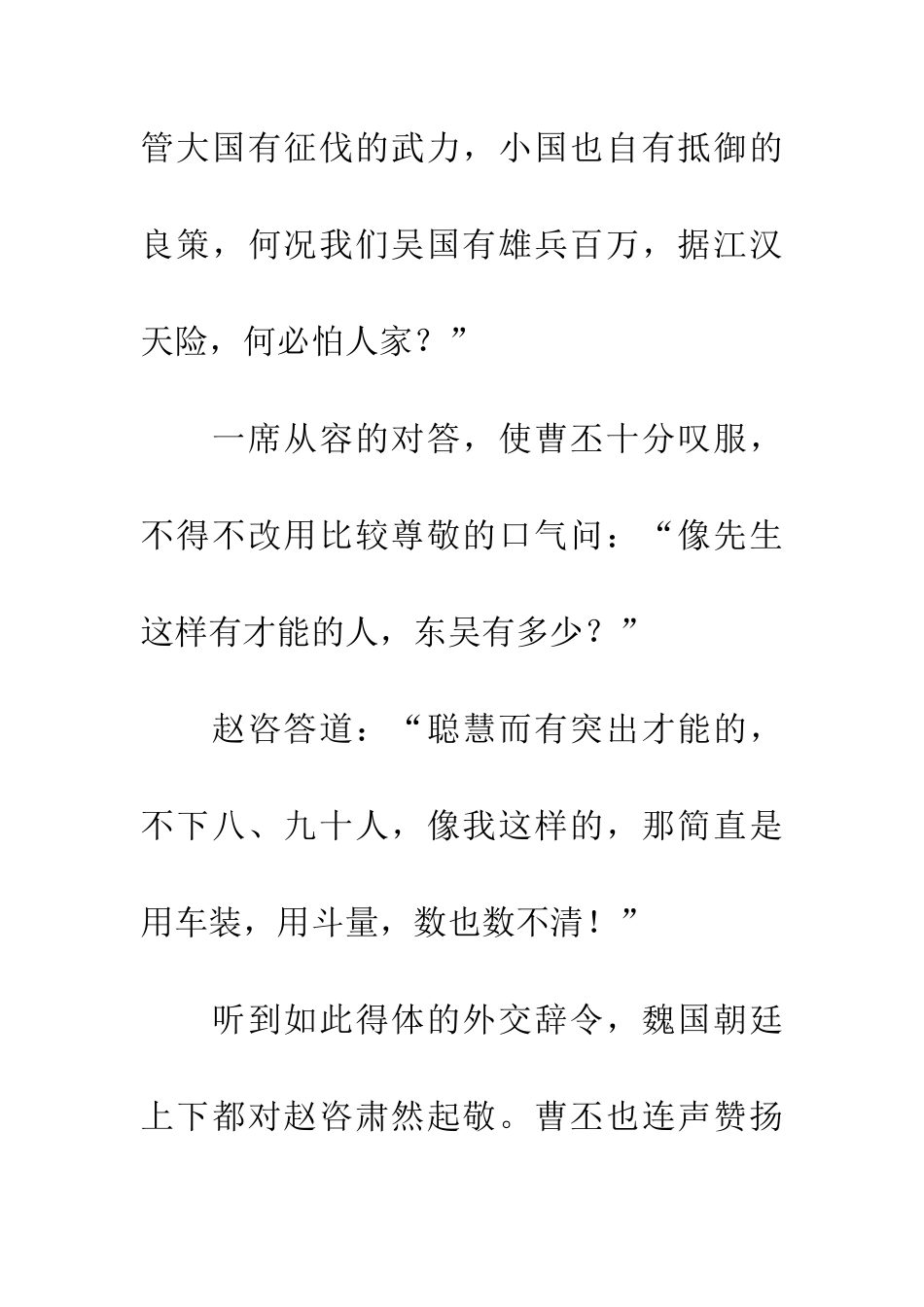 管大国有征伐的武力，小国也自有抵御的良策，何况我们吴国有雄兵百万，据江汉天险，何必怕人家？”

一席从容的对答，使曹丕十分叹服，不得不改用比较尊敬的口气问：“像先生这样有才能的人，东吴有多少？”

赵咨答道：“聪慧而有突出才能的，不下八、九十人，像我这样的，那简直是用车装，用斗量，数也数不清！”

听到如此得体的外交辞令，魏国朝廷上下都对赵咨肃然起敬。曹丕也连声赞扬